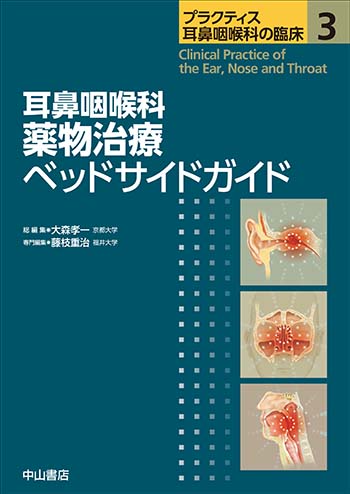 プラクティス
耳鼻咽喉科の臨床 3

Clinical Practice of the Ear, Nose and Throat

耳鼻咽喉科
薬物治療
ベッドサイドガイド

総編集●大森孝一 京都大学
専門編集●藤枝重治 福井大学

中山書店